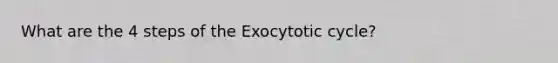 What are the 4 steps of the Exocytotic cycle?